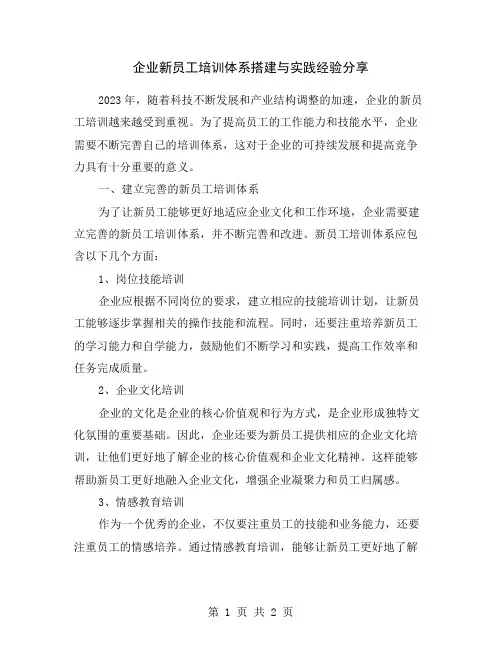 企业新员工培训体系搭建与实践经验分享

2023年，随着科技不断发展和产业结构调整的加速，企业的新员工培训越来越受到重视。为了提高员工的工作能力和技能水平，企业需要不断完善自己的培训体系，这对于企业的可持续发展和提高竞争力具有十分重要的意义。

一、建立完善的新员工培训体系

为了让新员工能够更好地适应企业文化和工作环境，企业需要建立完善的新员工培训体系，并不断完善和改进。新员工培训体系应包含以下几个方面：

1、岗位技能培训

企业应根据不同岗位的要求，建立相应的技能培训计划，让新员工能够逐步掌握相关的操作技能和流程。同时，还要注重培养新员工的学习能力和自学能力，鼓励他们不断学习和实践，提高工作效率和任务完成质量。

2、企业文化培训

企业的文化是企业的核心价值观和行为方式，是企业形成独特文化氛围的重要基础。因此，企业还要为新员工提供相应的企业文化培训，让他们更好地了解企业的核心价值观和企业文化精神。这样能够帮助新员工更好地融入企业文化，增强企业凝聚力和员工归属感。

3、情感教育培训

作为一个优秀的企业，不仅要注重员工的技能和业务能力，还要注重员工的情感培养。通过情感教育培训，能够让新员工更好地了解

第 1 页 共 2 页